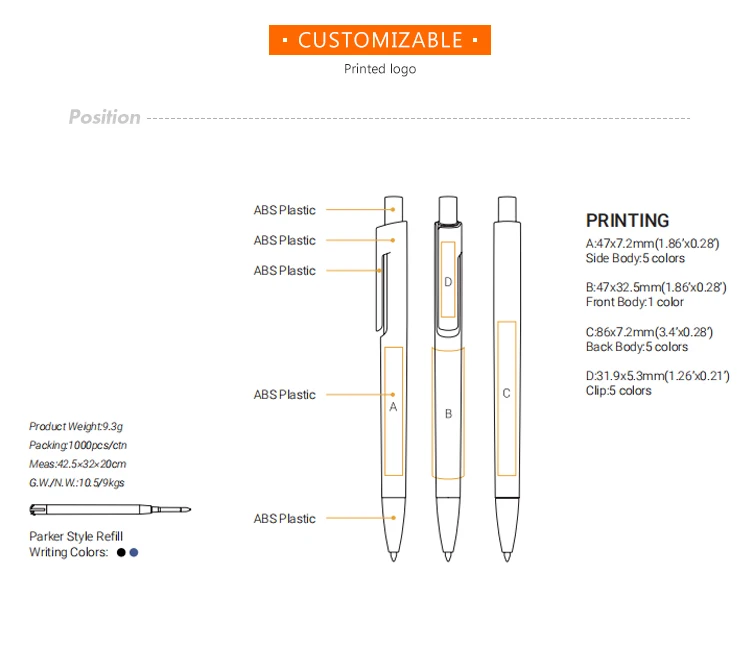 · CUSTOMIZABLE ·
Printed logo

Position

ABS Plastic
ABS Plastic
ABS Plastic
ABS Plastic
ABS Plastic

D
A
B
C

PRINTING
A:47x7.2mm(1.86'x0.28')
Side Body:5 colors

B:47x32.5mm(1.86'x0.28')
Front Body:1 color

C:86x7.2mm(3.4'x0.28')
Back Body:5 colors

D:31.9x5.3mm(1.26'x0.21')
Clip:5 colors

Product Weight:9.3g
Packing:1000pcs/ctn
Meas:42.5×32×20cm
G.W./N.W.:10.5/9kgs

Parker Style Refill
Writing Colors: